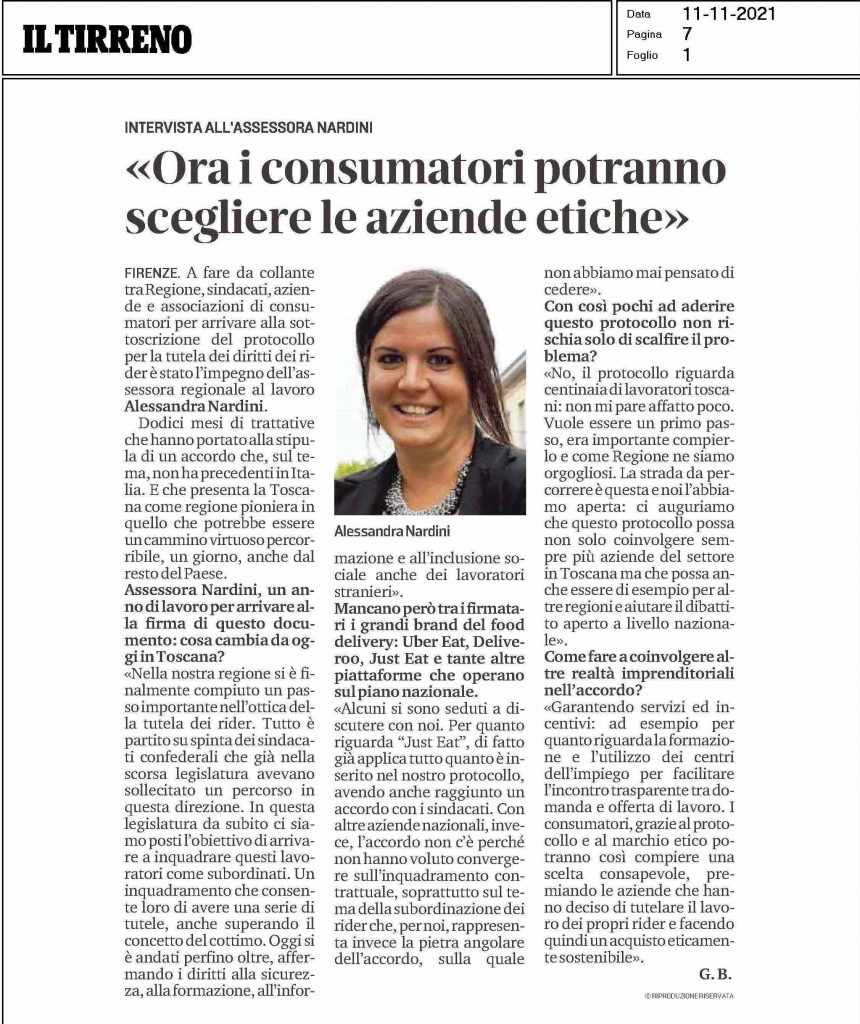 IL TIRRENO

Data 11-11-2021
Pagina 7
Foglio 1

INTERVISTA ALL'ASSESSORA NARDINI

«Ora i consumatori potranno scegliere le aziende etiche»

FIRENZE. A fare da collante tra Regione, sindacati, aziende e associazioni di consumatori per arrivare alla sottoscrizione del protocollo per la tutela dei diritti dei rider è stato l'impegno dell'assessora regionale al lavoro Alessandra Nardini.

Dodici mesi di trattative che hanno portato alla stipula di un accordo che, sul tema, non ha precedenti in Italia. E che presenta la Toscana come regione pioniera in quello che potrebbe essere un cammino virtuoso percorribile, un giorno, anche dal resto del Paese.

Assessora Nardini, un anno di lavoro per arrivare alla firma di questo documento: cosa cambia da oggi in Toscana?

«Nella nostra regione si è finalmente compiuto un passo importante nell'ottica della tutela dei rider. Tutto è partito su spinta dei sindacati confederali che già nella scorsa legislatura avevano sollecitato un percorso in questa direzione. In questa legislatura da subito ci siamo posti l'obiettivo di arrivare a inquadrare questi lavoratori come subordinati. Un inquadramento che consente loro di avere una serie di tutele, anche superando il concetto del cottimo. Oggi si è andati perfino oltre, affermando i diritti alla sicurezza, alla formazione, all'informazione e all'inclusione sociale anche dei lavoratori stranieri».

Alessandra Nardini

Mancano però tra i firmatari i grandi brand del food delivery: Uber Eat, Deliveroo, Just Eat e tante altre piattaforme che operano sul piano nazionale.

«Alcuni si sono seduti a discutere con noi. Per quanto riguarda "Just Eat", di fatto già applica tutto quanto è inserito nel nostro protocollo, avendo anche raggiunto un accordo con i sindacati. Con altre aziende nazionali, invece, l'accordo non c'è perché non hanno voluto convergere sull'inquadramento contrattuale, soprattutto sul tema della subordinazione dei rider che, per noi, rappresenta invece la pietra angolare dell'accordo, sulla quale non abbiamo mai pensato di cedere».

Con così pochi ad aderire questo protocollo non rischia solo di scalfire il problema?

«No, il protocollo riguarda centinaia di lavoratori toscani: non mi pare affatto poco. Vuole essere un primo passo, era importante compierlo e come Regione ne siamo orgogliosi. La strada da percorrere è questa e noi l'abbiamo aperta: ci auguriamo che questo protocollo possa non solo coinvolgere sempre più aziende del settore in Toscana ma che possa anche essere di esempio per altre regioni e aiutare il dibattito aperto a livello nazionale».

Come fare a coinvolgere altre realtà imprenditoriali nell'accordo?

«Garantendo servizi ed incentivi: ad esempio per quanto riguarda la formazione e l'utilizzo dei centri dell'impiego per facilitare l'incontro trasparente tra domanda e offerta di lavoro. I consumatori, grazie al protocollo e al marchio etico potranno così compiere una scelta consapevole, premiando le aziende che hanno deciso di tutelare il lavoro dei propri rider e facendo quindi un acquisto eticamente sostenibile».

G. B.

© RIPRODUZIONE RISERVATA